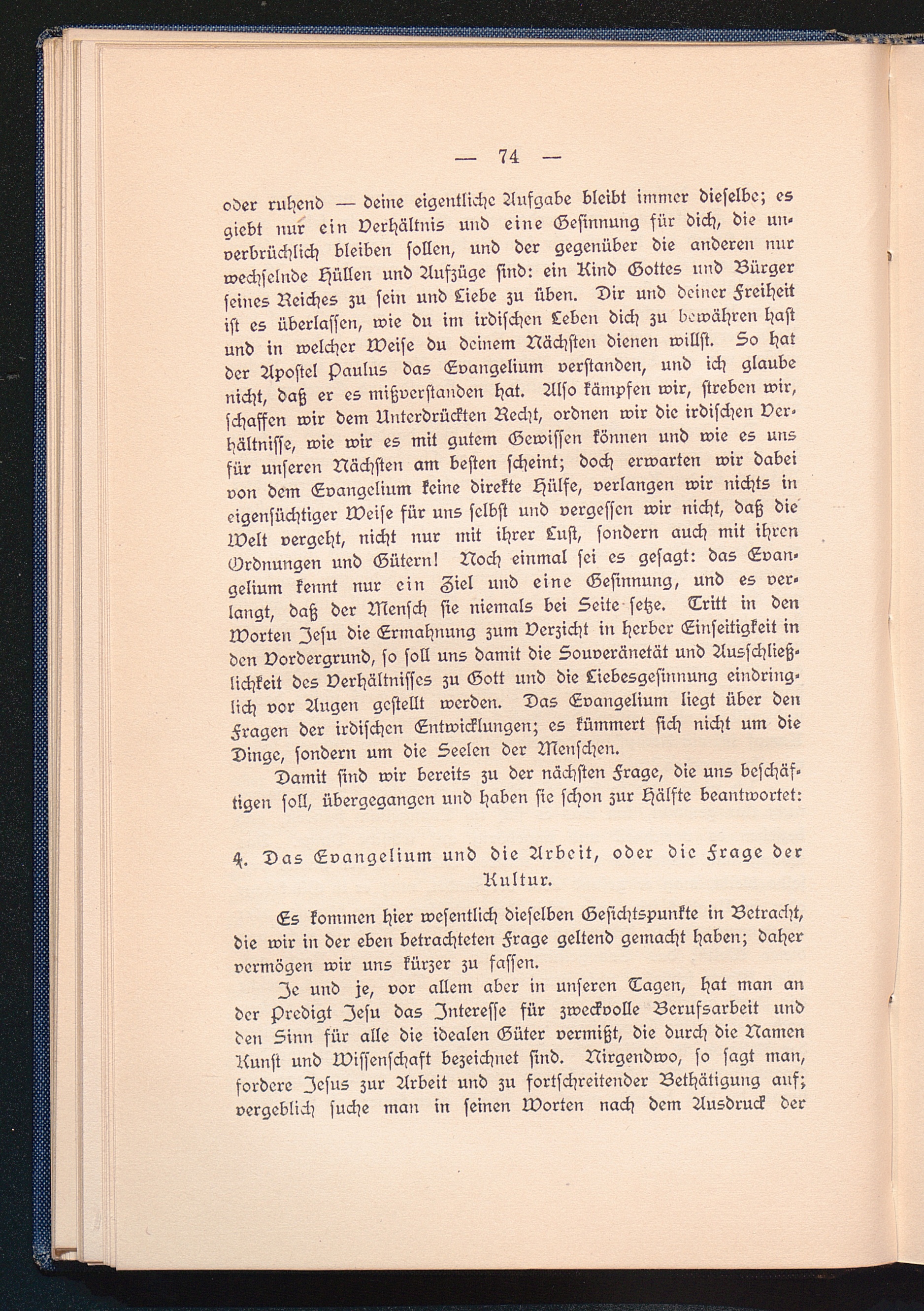 — 74 —

oder ruhend — deine eigentliche Aufgabe bleibt immer dieselbe; es giebt nur ein Verhältnis und eine Gesinnung für dich, die unverbrüchlich bleiben sollen, und der gegenüber die anderen nur wechselnde Hüllen und Aufzüge sind: ein Kind Gottes und Bürger seines Reiches zu sein und Liebe zu üben. Dir und deiner Freiheit ist es überlassen, wie du im irdischen Leben dich zu bewähren hast und in welcher Weise du deinem Nächsten dienen willst. So hat der Apostel Paulus das Evangelium verstanden, und ich glaube nicht, daß er es mißverstanden hat. Also kämpfen wir, streben wir, schaffen wir dem Unterdrückten Recht, ordnen wir die irdischen Verhältnisse, wie wir es mit gutem Gewissen können und wie es uns für unseren Nächsten am besten scheint; doch erwarten wir dabei von dem Evangelium keine direkte Hülfe, verlangen wir nichts in eigensüchtiger Weise für uns selbst und vergessen wir nicht, daß die Welt vergeht, nicht nur mit ihrer Lust, sondern auch mit ihren Ordnungen und Gütern! Noch einmal sei es gesagt: das Evangelium kennt nur ein Ziel und eine Gesinnung, und es verlangt, daß der Mensch sie niemals bei Seite setze. Tritt in den Worten Jesu die Ermahnung zum Verzicht in herber Einseitigkeit in den Vordergrund, so soll uns damit die Souveränetät und Ausschließlichkeit des Verhältnisses zu Gott und die Liebesgesinnung eindringlich vor Augen gestellt werden. Das Evangelium liegt über den Fragen der irdischen Entwicklungen; es kümmert sich nicht um die Dinge, sondern um die Seelen der Menschen.

Damit sind wir bereits zu der nächsten Frage, die uns beschäftigen soll, übergegangen und haben sie schon zur Hälfte beantwortet:

4. Das Evangelium und die Arbeit, oder die Frage der Kultur.

Es kommen hier wesentlich dieselben Gesichtspunkte in Betracht, die wir in der eben betrachteten Frage geltend gemacht haben; daher vermögen wir uns kürzer zu fassen.

Je und je, vor allem aber in unseren Tagen, hat man an der Predigt Jesu das Interesse für zweckvolle Berufsarbeit und den Sinn für alle die idealen Güter vermißt, die durch die Namen Kunst und Wissenschaft bezeichnet sind. Nirgendwo, so sagt man, fordere Jesus zur Arbeit und zu fortschreitender Bethätigung auf; vergeblich suche man in seinen Worten nach dem Ausdruck der